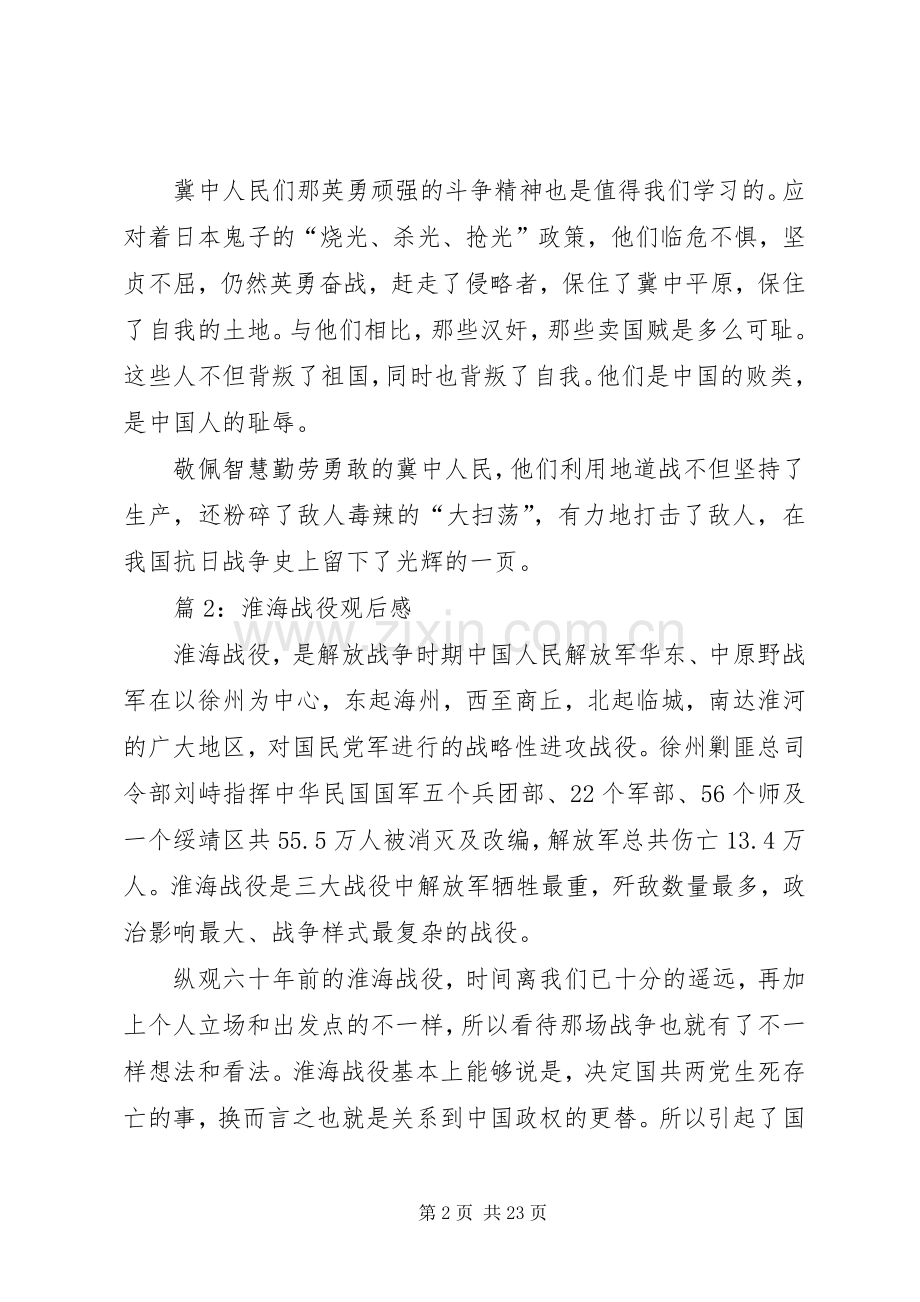 冀中人民们那英勇顽强的斗争精神也是值得我们学习的。应对着日本鬼子的“烧光、杀光、抢光”政策，他们临危不惧，坚贞不屈，仍然英勇奋战，赶走了侵略者，保住了冀中平原，保住了自我的土地。与他们相比，那些汉奸，那些卖国贼是多么可耻。这些人不但背叛了祖国，同时也背叛了自我。他们是中国的败类，是中国人的耻辱。

敬佩智慧勤劳勇敢的冀中人民，他们利用地道战不但坚持了生产，还粉碎了敌人毒辣的“大扫荡”，有力地打击了敌人，在我国抗日战争史上留下了光辉的一页。

篇2：淮海战役观后感

淮海战役，是解放战争时期中国人民解放军华东、中原野战军在以徐州为中心，东起海州，西至商丘，北起临城，南达淮河的广大地区，对国民党军进行的战略性进攻战役。徐州剿匪总司令部刘峙指挥中华民国国军五个兵团部、22个军部、56个师及一个绥靖区共55.5万人被消灭及改编，解放军总共伤亡13.4万人。淮海战役是三大战役中解放军牺牲最重，歼敌数量最多，政治影响最大、战争样式最复杂的战役。

纵观六十年前的淮海战役，时间离我们已十分的遥远，再加上个人立场和出发点的不一样，所以看待那场战争也就有了不一样想法和看法。淮海战役基本上能够说是，决定国共两党生死存亡的事，换而言之也就是关系到中国政权的更替。所以引起了国

第2页 共23页

www.zixin.com.cn